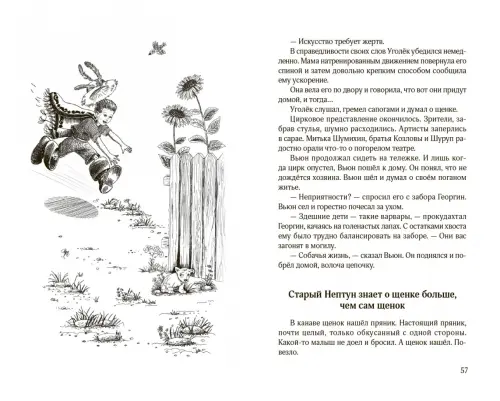 — Искусство требует жертв.

В справедливости своих слов Уголёк убедился немедленно. Мама натренированным движением повернула его спиной и затем довольно крепким способом сообщила ему ускорение.

Она вела его по двору и говорила, что вот они придут домой, и тогда...

Уголёк слушал, гремел сапогами и думал о щенке.

Цирковое представление окончилось. Зрители, забрав стулья, шумно расходились. Артисты заперлись в сарае. Митька Шумихин, братья Козловы и Шуруп радостно орали что-то о погорелом театре.

Вьюн продолжал сидеть на тележке. И лишь когда цирк опустел, Вьюн пошёл к дому. Он понял, что не дождётся хозяина. Вьюн шёл и думал о своём поганом житье.

— Неприятности? — спросил его с забора Георгин. Вьюн сел и горестно почесал за ухом.

— Здешние дети — такие варвары, — прокудахтал Георгин, качаясь на голенастых лапах. С остатками хвоста ему было трудно балансировать на заборе. — Они вас загонят в могилу.

— Собачья жизнь, — сказал Вьюн. Он поднялся и побрёл домой, волоча цепочку.

Старый Нептун знает о щенке больше, чем сам щенок

В канаве щенок нашёл пряник. Настоящий пряник, почти целый, только обкусанный с одной стороны. Какой-то малыш не доел и бросил. А щенок нашёл. Повезло.

57